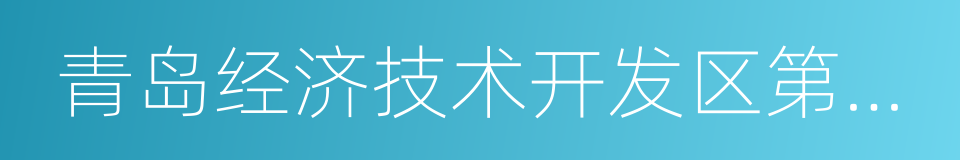 青岛经济技术开发区第...